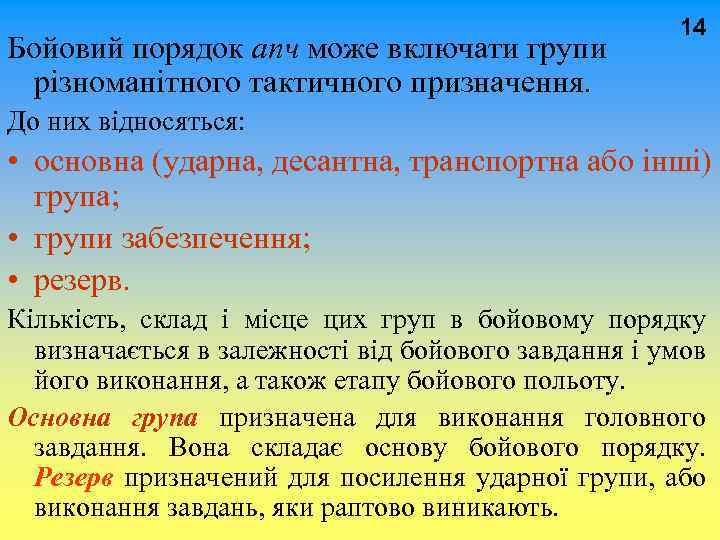 14

Бойовий порядок апч може включати групи різноманітного тактичного призначення.

До них відносяться:

• основна (ударна, десантна, транспортна або інші) група;

• групи забезпечення;

• резерв.

Кількість, склад і місце цих груп в бойовому порядку визначається в залежності від бойового завдання і умов його виконання, а також етапу бойового польоту.

Основна група призначена для виконання головного завдання. Вона складає основу бойового порядку. Резерв призначений для посилення ударної групи, або виконання завдань, яки раптово виникають.